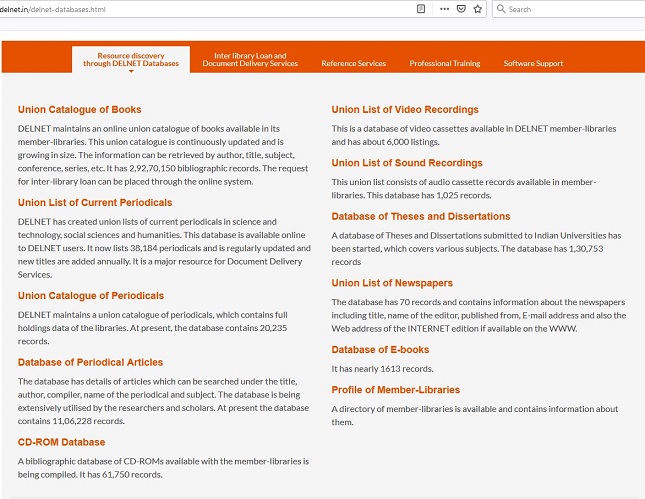 delnet.in/delnet-databases.html

Search

Resource discovery through DELNET Databases

Inter library Loan and Document Delivery Services

Reference Services

Professional Training

Software Support

Union Catalogue of Books

DELNET maintains an online union catalogue of books available in its member-libraries. This union catalogue is continuously updated and is growing in size. The information can be retrieved by author, title, subject, conference, series, etc. It has 2,92,70,150 bibliographic records. The request for inter-library loan can be placed through the online system.

Union List of Current Periodicals

DELNET has created union lists of current periodicals in science and technology, social sciences and humanities. This database is available online to DELNET users. It now lists 38,184 periodicals and is regularly updated and new titles are added annually. It is a major resource for Document Delivery Services.

Union Catalogue of Periodicals

DELNET maintains a union catalogue of periodicals, which contains full holdings data of the libraries. At present, the database contains 20,235 records.

Database of Periodical Articles

The database has details of articles which can be searched under the title, author, compiler, name of the periodical and subject. The database is being extensively utilised by the researchers and scholars. At present the database contains 11,06,228 records.

CD-ROM Database

A bibliographic database of CD-ROMs available with the member-libraries is being compiled. It has 61,750 records.

Union List of Video Recordings

This is a database of video cassettes available in DELNET member-libraries and has about 6,000 listings.

Union List of Sound Recordings

This union list consists of audio cassette records available in member-libraries. This database has 1,025 records.

Database of Theses and Dissertations

A database of Theses and Dissertations submitted to Indian Universities has been started, which covers various subjects. The database has 1,30,753 records

Union List of Newspapers

The database has 70 records and contains information about the newspapers including title, name of the editor, published from, E-mail address and also the Web address of the INTERNET edition if available on the WWW.

Database of E-books

It has nearly 1613 records.

Profile of Member-Libraries

A directory of member-libraries is available and contains information about them.